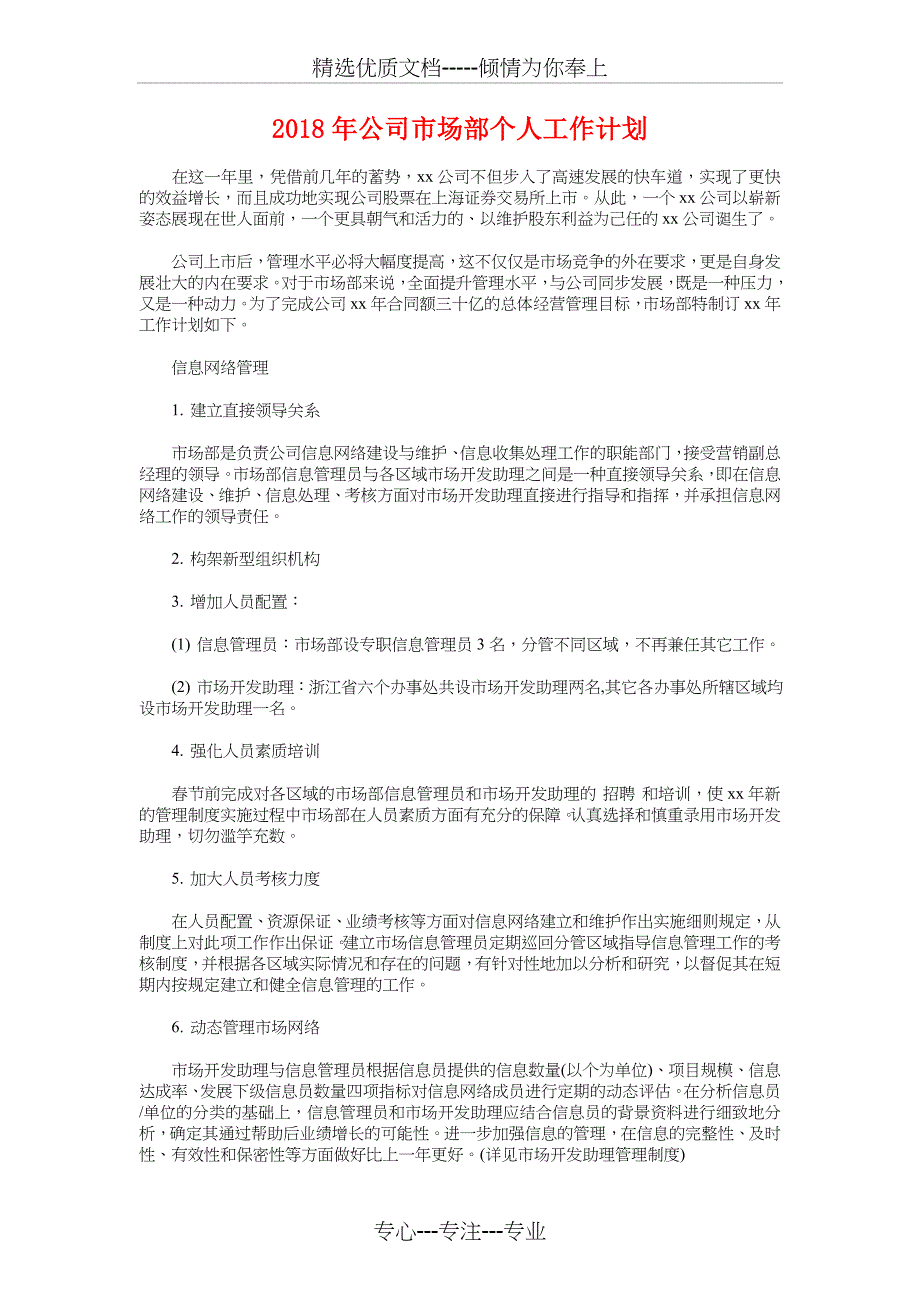 精选优质文档-----倾情为你奉上

2018年公司市场部个人工作计划

在这一年里，凭借前几年的蓄势，xx公司不但步入了高速发展的快车道，实现了更快的效益增长，而且成功地实现公司股票在上海证券交易所上市。从此，一个xx公司以崭新姿态展现在世人面前，一个更具朝气和活力的、以维护股东利益为己任的xx公司诞生了。

公司上市后，管理水平必将大幅度提高，这不仅仅是市场竞争的外在要求，更是自身发展壮大的内在要求。对于市场部来说，全面提升管理水平，与公司同步发展，既是一种压力，又是一种动力。为了完成公司xx年合同额三十亿的总体经营管理目标，市场部特制订xx年工作计划如下。

信息网络管理

1. 建立直接领导关系

市场部是负责公司信息网络建设与维护、信息收集处理工作的职能部门，接受营销副总经理的领导。市场部信息管理员与各区域市场开发助理之间是一种直接领导关系，即在信息网络建设、维护、信息处理、考核方面对市场开发助理直接进行指导和指挥，并承担信息网络工作的领导责任。

2. 构架新型组织机构

3. 增加人员配置：

(1) 信息管理员：市场部设专职信息管理员3名，分管不同区域，不再兼任其它工作。

(2) 市场开发助理：浙江省六个办事处共设市场开发助理两名,其它各办事处所辖区域均设市场开发助理一名。

4. 强化人员素质培训

春节前完成对各区域的市场部信息管理员和市场开发助理的 招聘 和培训，使xx年新的管理制度实施过程中市场部在人员素质方面有充分的保障。认真选择和慎重录用市场开发助理，切勿滥竽充数。

5. 加大人员考核力度

在人员配置、资源保证、业绩考核等方面对信息网络建立和维护作出实施细则规定，从制度上对此项工作作出保证。建立市场信息管理员定期巡回分管区域指导信息管理工作的考核制度，并根据各区域实际情况和存在的问题，有针对性地加以分析和研究，以督促其在短期内按规定建立和健全信息管理的工作。

6. 动态管理市场网络

市场开发助理与信息管理员根据信息员提供的信息数量(以个为单位)、项目规模、信息达成率、发展下级信息员数量四项指标对信息网络成员进行定期的动态评估。在分析信息员/单位的分类的基础上，信息管理员和市场开发助理应结合信息员的背景资料进行细致地分析，确定其通过帮助后业绩增长的可能性。进一步加强信息的管理，在信息的完整性、及时性、有效性和保密性等方面做好比上一年更好。(详见市场开发助理管理制度)

专心---专注---专业